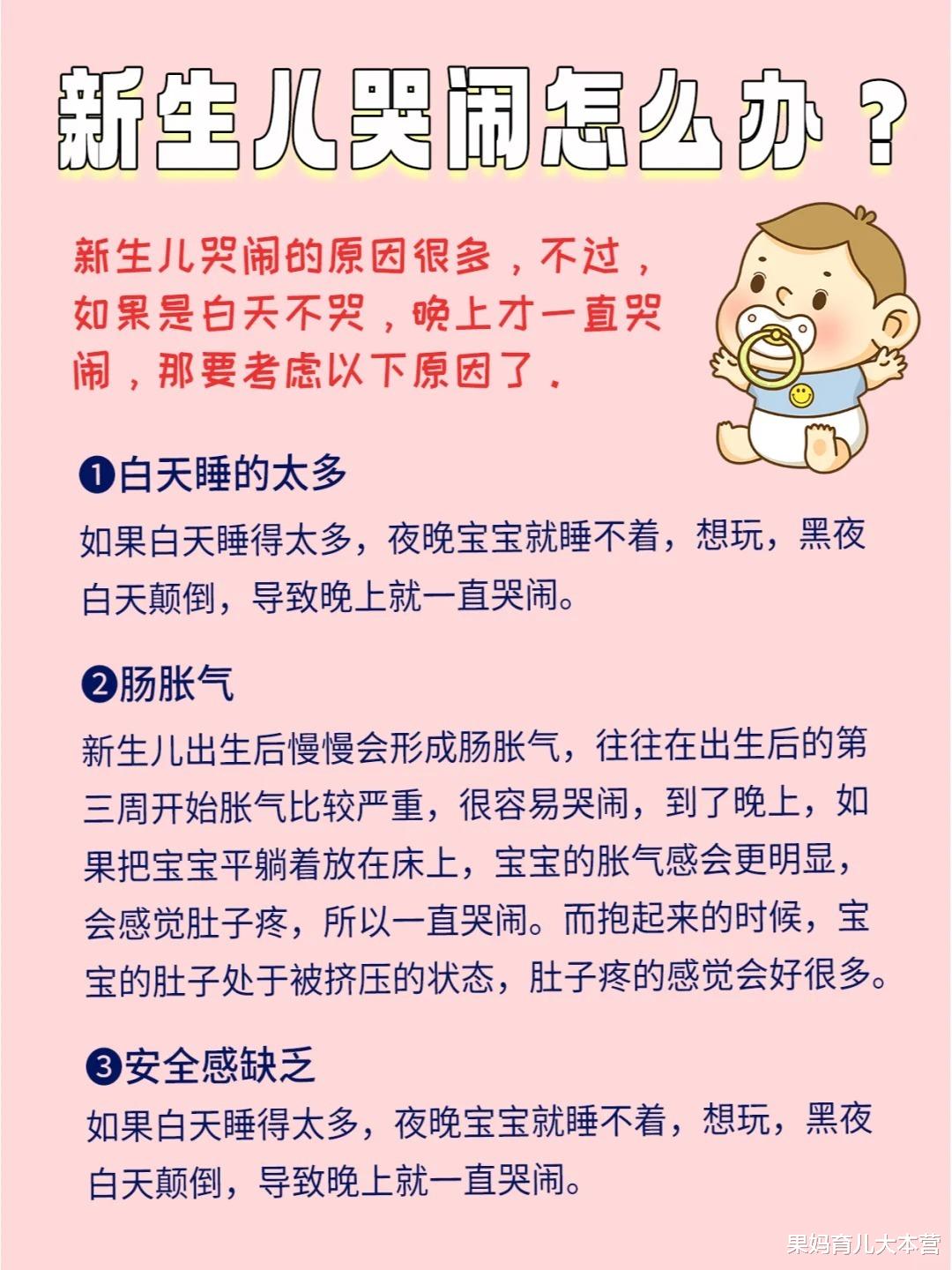 新生儿哭闹怎么办？

新生儿哭闹的原因很多，不过，如果是白天不哭，晚上才一直哭闹，那要考虑以下原因了.

❶白天睡的太多

如果白天睡得太多，夜晚宝宝就睡不着，想玩，黑夜白天颠倒，导致晚上就一直哭闹。

❷肠胀气

新生儿出生后慢慢会形成肠胀气，往往在出生后的第三周开始胀气比较严重，很容易哭闹，到了晚上，如果把宝宝平躺着放在床上，宝宝的胀气感会更明显，会感觉肚子疼，所以一直哭闹。而抱起来的时候，宝宝的肚子处于被挤压的状态，肚子疼的感觉会好很多。

❸安全感缺乏

如果白天睡得太多，夜晚宝宝就睡不着，想玩，黑夜白天颠倒，导致晚上就一直哭闹。

果妈育儿大本营